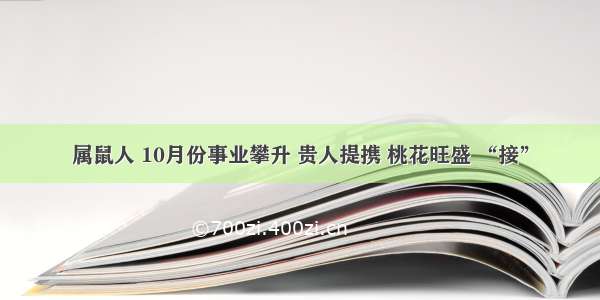 属鼠人 10月份事业攀升 贵人提携 桃花旺盛 “接”

©700zi.400zi.cn